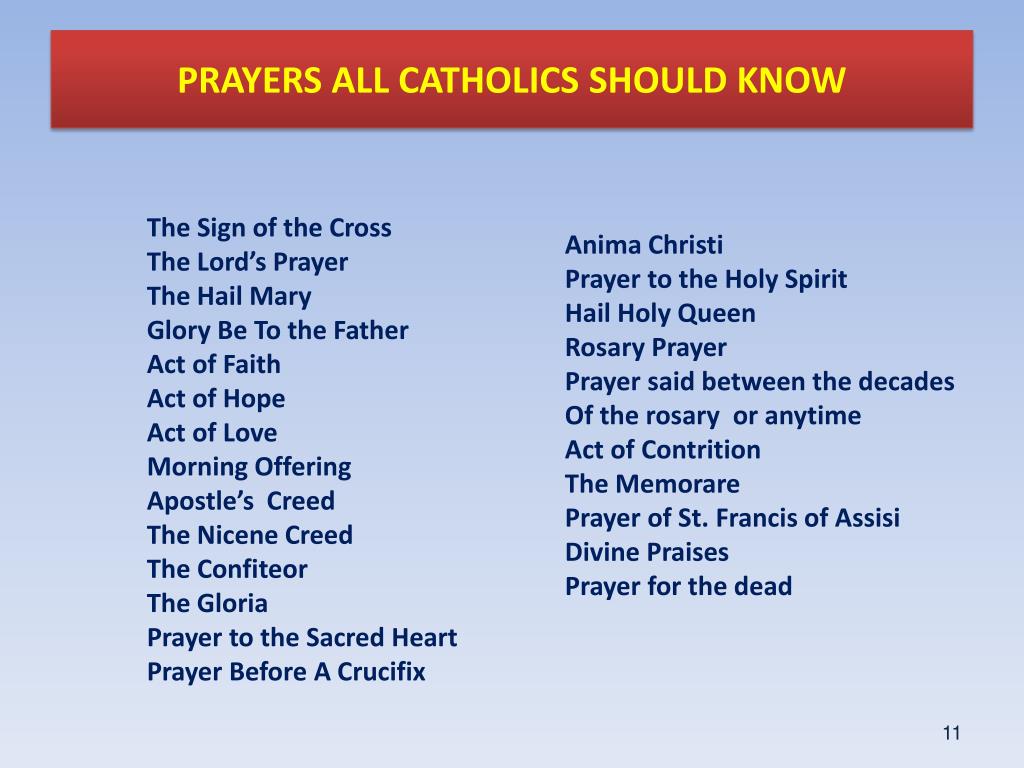 PRAYERS ALL CATHOLICS SHOULD KNOW

The Sign of the Cross
The Lord's Prayer
The Hail Mary
Glory Be To the Father
Act of Faith
Act of Hope
Act of Love
Morning Offering
Apostle's Creed
The Nicene Creed
The Confiteor
The Gloria
Prayer to the Sacred Heart
Prayer Before A Crucifix

Anima Christi
Prayer to the Holy Spirit
Hail Holy Queen
Rosary Prayer
Prayer said between the decades
Of the rosary or anytime
Act of Contrition
The Memorare
Prayer of St. Francis of Assisi
Divine Praises
Prayer for the dead

11